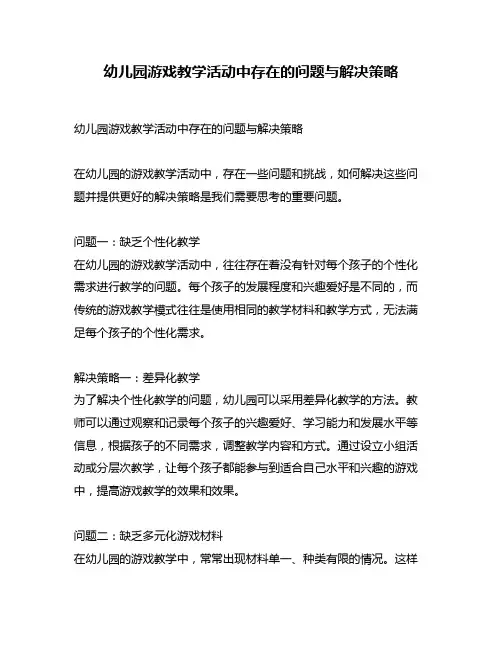 幼儿园游戏教学活动中存在的问题与解决策略

幼儿园游戏教学活动中存在的问题与解决策略

在幼儿园的游戏教学活动中，存在一些问题和挑战，如何解决这些问题并提供更好的解决策略是我们需要思考的重要问题。

问题一：缺乏个性化教学
在幼儿园的游戏教学活动中，往往存在着没有针对每个孩子的个性化需求进行教学的问题。每个孩子的发展程度和兴趣爱好是不同的，而传统的游戏教学模式往往是使用相同的教学材料和教学方式，无法满足每个孩子的个性化需求。

解决策略一：差异化教学
为了解决个性化教学的问题，幼儿园可以采用差异化教学的方法。教师可以通过观察和记录每个孩子的兴趣爱好、学习能力和发展水平等信息，根据孩子的不同需求，调整教学内容和方式。通过设立小组活动或分层次教学，让每个孩子都能参与到适合自己水平和兴趣的游戏中，提高游戏教学的效果和效果。

问题二：缺乏多元化游戏材料
在幼儿园的游戏教学中，常常出现材料单一、种类有限的情况。这样